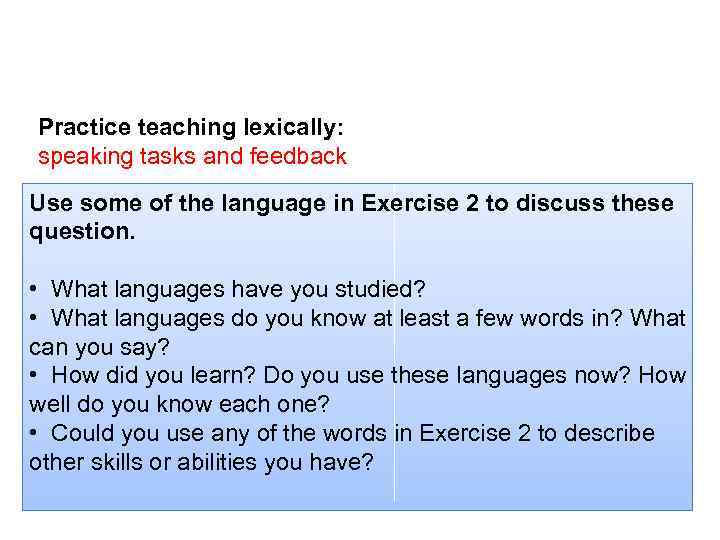 Practice teaching lexically:
speaking tasks and feedback

Use some of the language in Exercise 2 to discuss these question.

• What languages have you studied?
• What languages do you know at least a few words in? What can you say?
• How did you learn? Do you use these languages now? How well do you know each one?
• Could you use any of the words in Exercise 2 to describe other skills or abilities you have?